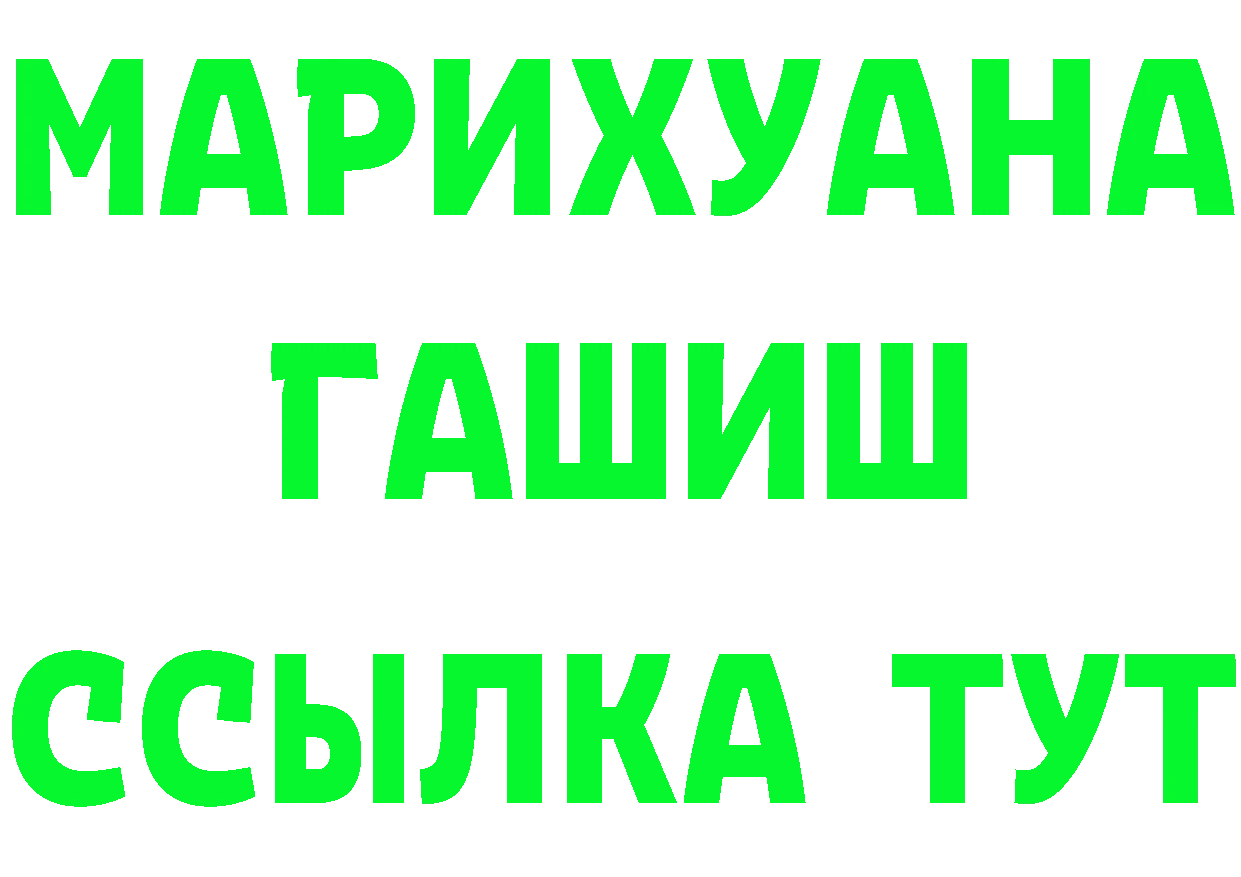 МАРИХУАНА
ГАШИШ
ССЫЛКА ТУТ